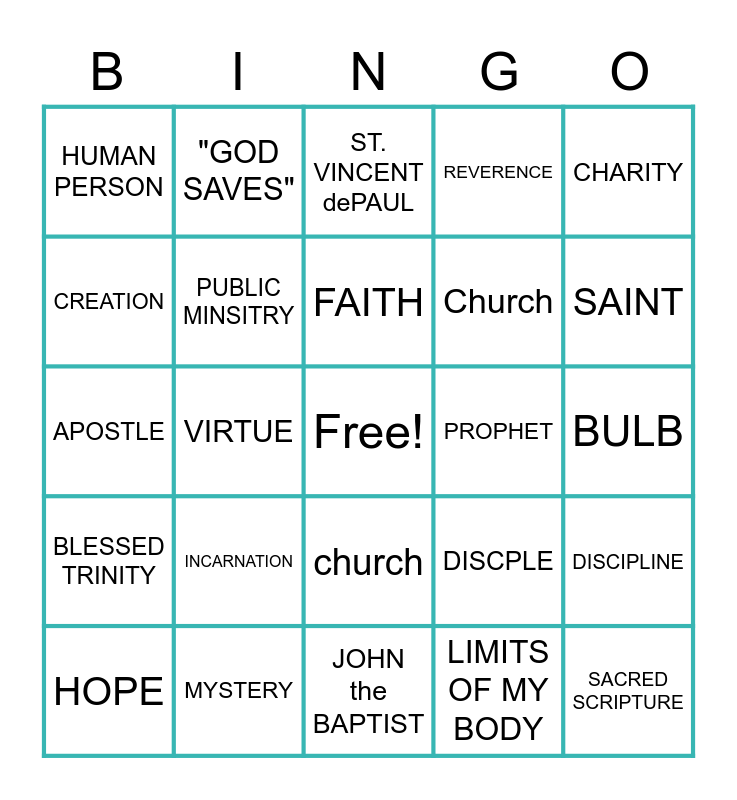 | B | I | N | G | O |
|---|---|---|---|---|
| HUMAN PERSON | "GOD SAVES" | ST. VINCENT dePAUL | REVERENCE | CHARITY |
| CREATION | PUBLIC MINSITRY | FAITH | Church | SAINT |
| APOSTLE | VIRTUE | Free! | PROPHET | BULB |
| BLESSED TRINITY | INCARNATION | church | DISCPLE | DISCIPLINE |
| HOPE | MYSTERY | JOHN the BAPTIST | LIMITS OF MY BODY | SACRED SCRIPTURE |